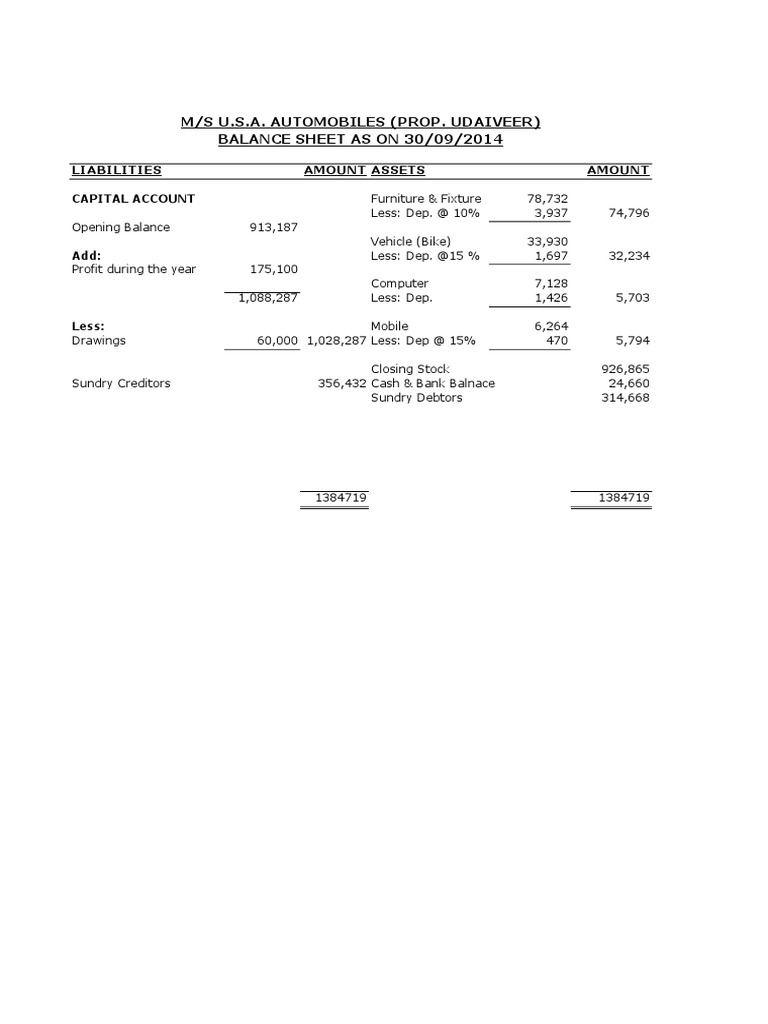 M/S U.S.A. AUTOMOBILES (PROP. UDAIVEER)
BALANCE SHEET AS ON 30/09/2014

| LIABILITIES | | AMOUNT | ASSETS | | AMOUNT |
|---|---|---|---|---|---|
| CAPITAL ACCOUNT | | | Furniture & Fixture | 78,732 | |
| | | | Less: Dep. @ 10% | 3,937 | 74,796 |
| Opening Balance | 913,187 | | | | |
| | | | Vehicle (Bike) | 33,930 | |
| Add: | | | Less: Dep. @15 % | 1,697 | 32,234 |
| Profit during the year | 175,100 | | | | |
| | | | Computer | 7,128 | |
| | 1,088,287 | | Less: Dep. | 1,426 | 5,703 |
| Less: | | | Mobile | 6,264 | |
| Drawings | 60,000 | 1,028,287 | Less: Dep @ 15% | 470 | 5,794 |
| | | | Closing Stock | | 926,865 |
| Sundry Creditors | | 356,432 | Cash & Bank Balnace | | 24,660 |
| | | | Sundry Debtors | | 314,668 |
| | | 1384719 | | | 1384719 |